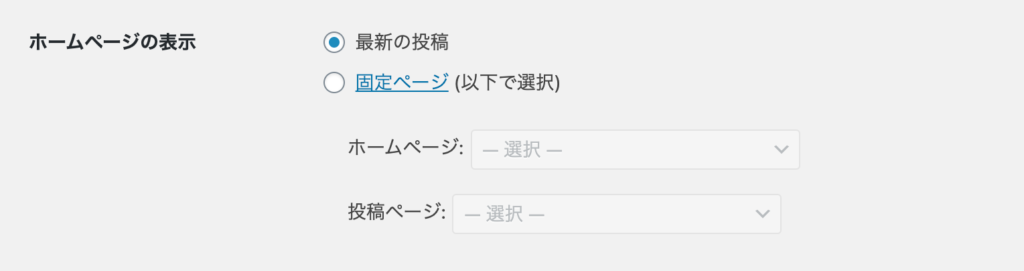 ホームページの表示

最新の投稿

固定ページ (以下で選択)

ホームページ: — 選択 —

投稿ページ: — 選択 —